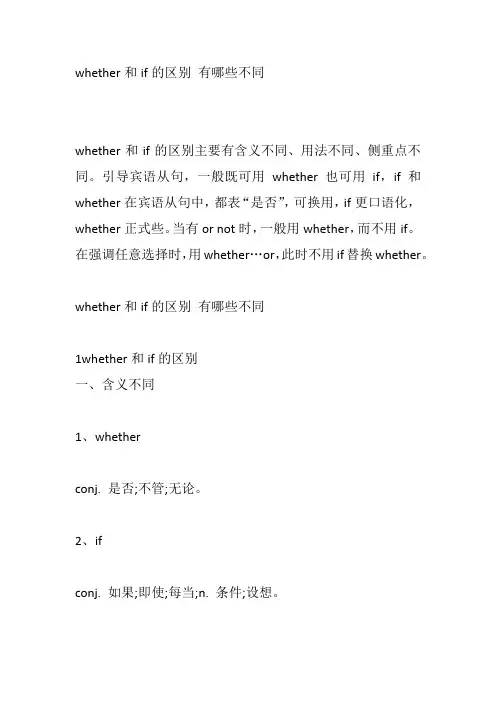 whether 和 if 的区别 有哪些不同

whether 和 if 的区别主要有含义不同、用法不同、侧重点不同。引导宾语从句，一般既可用 whether 也可用 if，if 和 whether 在宾语从句中，都表“是否”，可换用，if 更口语化，whether 正式些。当有 or not 时，一般用 whether，而不用 if。在强调任意选择时，用 whether…or，此时不用 if 替换 whether。

whether 和 if 的区别 有哪些不同

1whether 和 if 的区别
一、含义不同

1、whether

conj. 是否;不管;无论。

2、if

conj. 如果;即使;每当;n. 条件;设想。